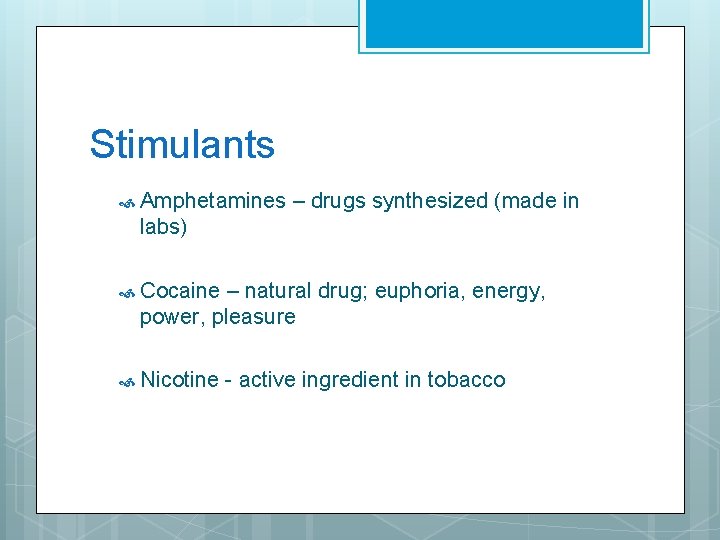 Stimulants

Amphetamines – drugs synthesized (made in labs)

Cocaine – natural drug; euphoria, energy, power, pleasure

Nicotine - active ingredient in tobacco